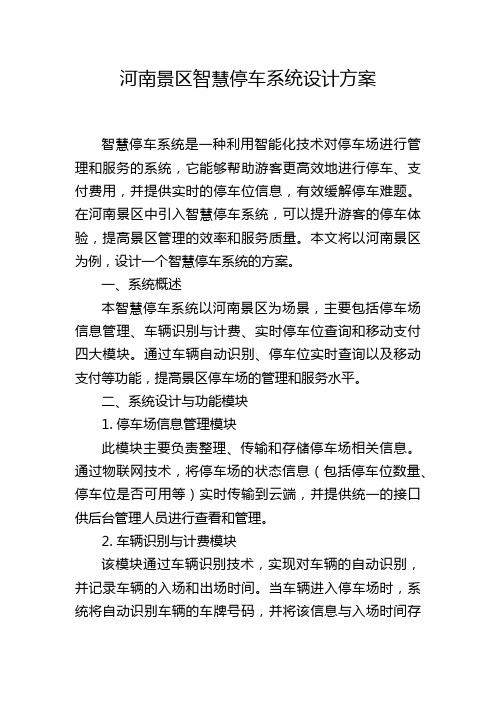 河南景区智慧停车系统设计方案

智慧停车系统是一种利用智能化技术对停车场进行管理和服务的系统，它能够帮助游客更高效地进行停车、支付费用，并提供实时的停车位信息，有效缓解停车难题。在河南景区中引入智慧停车系统，可以提升游客的停车体验，提高景区管理的效率和服务质量。本文将以河南景区为例，设计一个智慧停车系统的方案。

一、系统概述

本智慧停车系统以河南景区为场景，主要包括停车场信息管理、车辆识别与计费、实时停车位查询和移动支付四大模块。通过车辆自动识别、停车位实时查询以及移动支付等功能，提高景区停车场的管理和服务水平。

二、系统设计与功能模块

1. 停车场信息管理模块

此模块主要负责整理、传输和存储停车场相关信息。通过物联网技术，将停车场的状态信息（包括停车位数量、停车位是否可用等）实时传输到云端，并提供统一的接口供后台管理人员进行查看和管理。

2. 车辆识别与计费模块

该模块通过车辆识别技术，实现对车辆的自动识别，并记录车辆的入场和出场时间。当车辆进入停车场时，系统将自动识别车辆的车牌号码，并将该信息与入场时间存